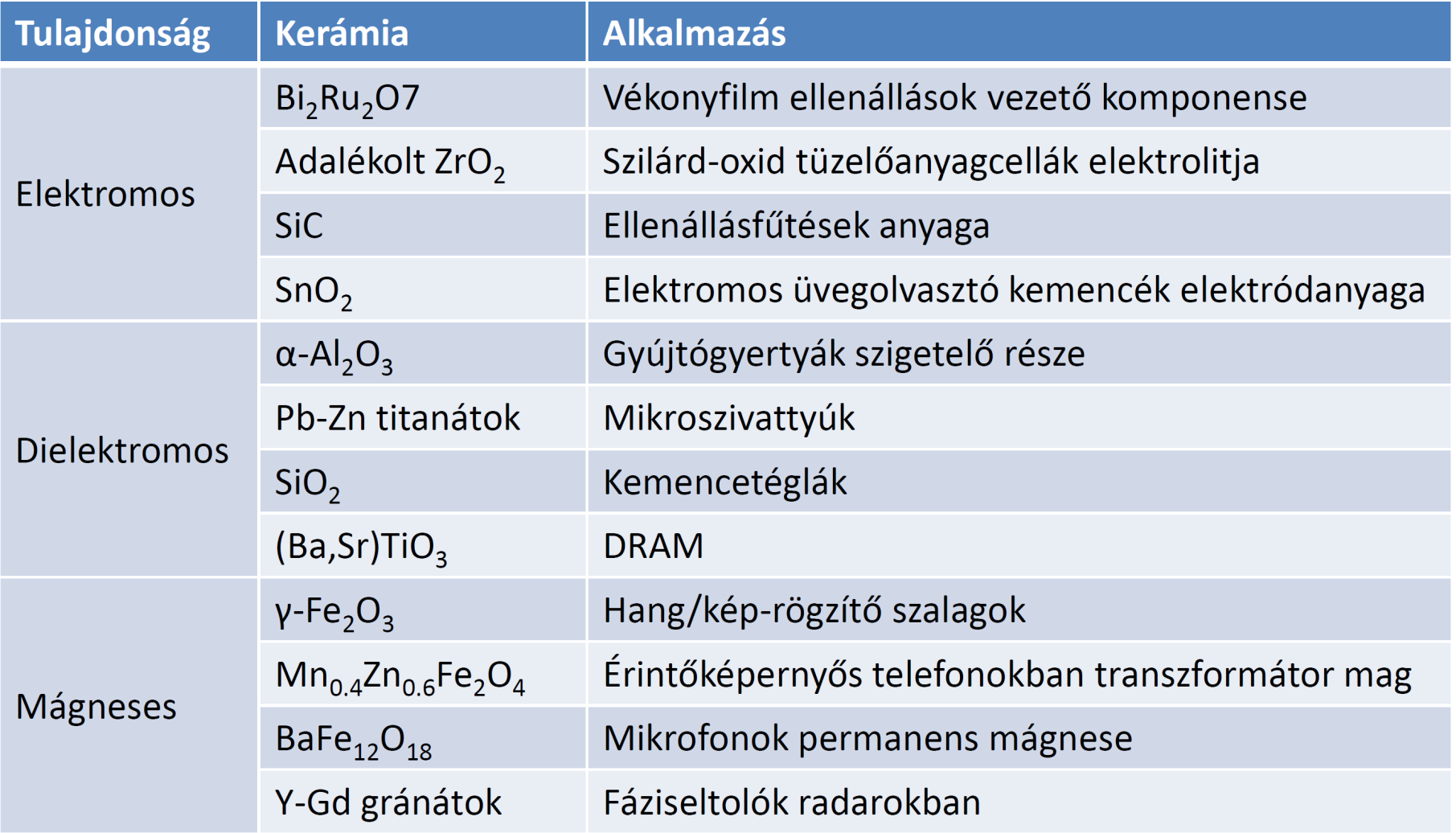 | Tulajdonság | Kerámia | Alkalmazás |
|---|---|---|
| Elektromos | $Bi_2Ru_2O7$ | Vékonyfilm ellenállások vezető komponense |
| | Adalékolt $ZrO_2$ | Szilárd-oxid tüzelőanyagcellák elektrolitja |
| | SiC | Ellenállásfűtések anyaga |
| | $SnO_2$ | Elektromos üvegolvasztó kemencék elektródanyaga |
| Dielektromos | $\alpha$-$Al_2O_3$ | Gyújtógyertyák szigetelő része |
| | Pb-Zn titanátok | Mikroszivattyúk |
| | $SiO_2$ | Kemencetéglák |
| | $(Ba,Sr)TiO_3$ | DRAM |
| Mágneses | $\gamma$-$Fe_2O_3$ | Hang/kép-rögzítő szalagok |
| | $Mn_{0.4}Zn_{0.6}Fe_2O_4$ | Érintőképernyős telefonokban transzformátor mag |
| | $BaFe_{12}O_{18}$ | Mikrofonok permanens mágnese |
| | Y-Gd gránátok | Fáziseltolók radarokban |